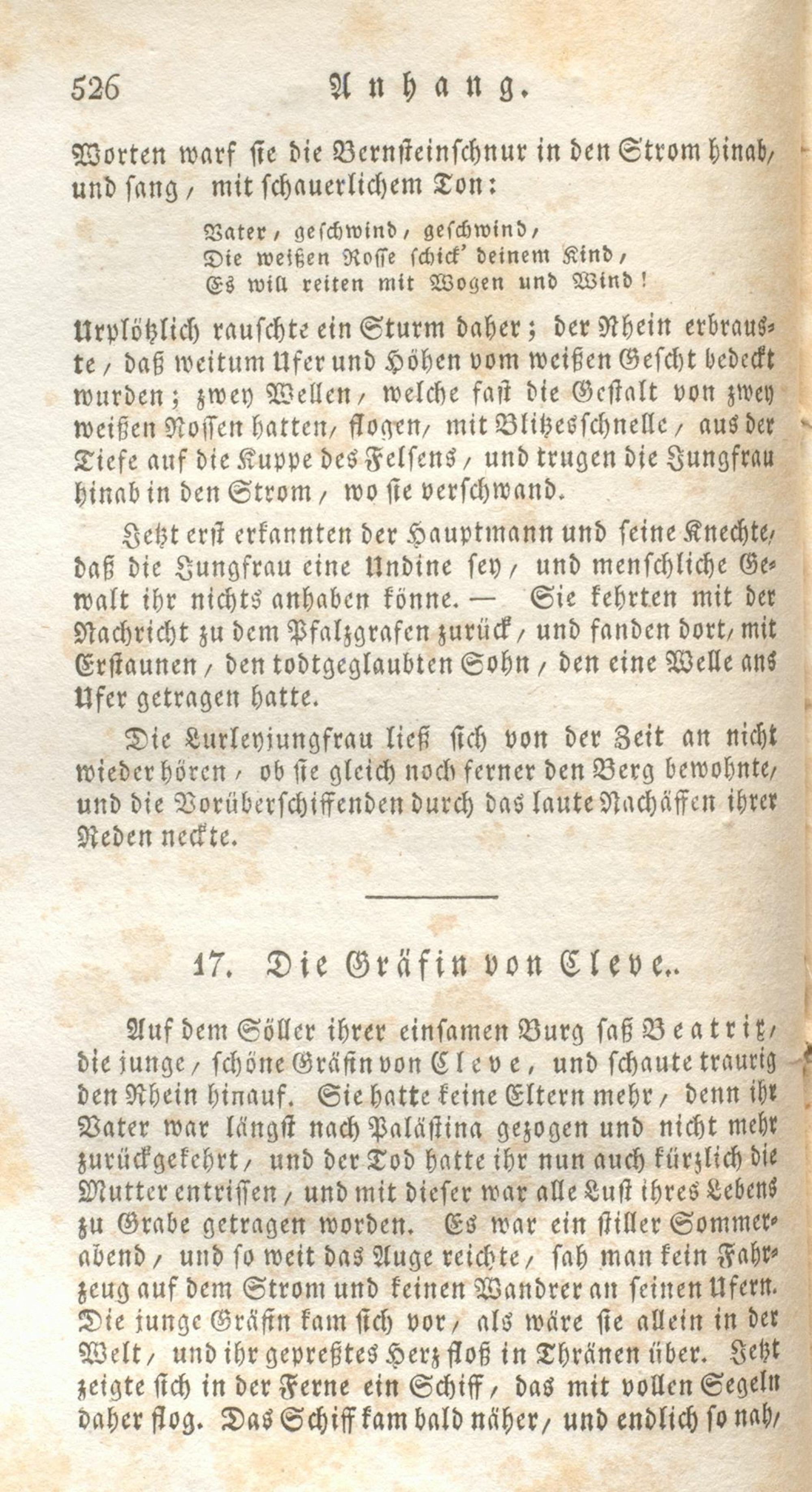 526 Anhang.

Worten warf sie die Bernsteinschnur in den Strom hinab, und sang, mit schauerlichem Ton:

Vater, geschwind, geschwind,
Die weißen Rosse schick' deinem Kind,
Es will reiten mit Wogen und Wind!

Urplötzlich rauschte ein Sturm daher; der Rhein erbrauste, daß weitum Ufer und Höhen vom weißen Gescht bedeckt wurden; zwey Wellen, welche fast die Gestalt von zwey weißen Rossen hatten, flogen, mit Blitzesschnelle, aus der Tiefe auf die Kuppe des Felsens, und trugen die Jungfrau hinab in den Strom, wo sie verschwand.

Jetzt erst erkannten der Hauptmann und seine Knechte, daß die Jungfrau eine Undine sey, und menschliche Gewalt ihr nichts anhaben könne. — Sie kehrten mit der Nachricht zu dem Pfalzgrafen zurück, und fanden dort, mit Erstaunen, den todtgeglaubten Sohn, den eine Welle ans Ufer getragen hatte.

Die Lurleyjungfrau ließ sich von der Zeit an nicht wieder hören, ob sie gleich noch ferner den Berg bewohnte, und die Vorüberschiffenden durch das laute Nachäffen ihrer Reden neckte.

17. Die Gräfin von Cleve..

Auf dem Söller ihrer einsamen Burg saß Beatrix, die junge, schöne Gräfin von Cleve, und schaute traurig den Rhein hinauf. Sie hatte keine Eltern mehr, denn ihr Vater war längst nach Palästina gezogen und nicht mehr zurückgekehrt, und der Tod hatte ihr nun auch kürzlich die Mutter entrissen, und mit dieser war alle Lust ihres Lebens zu Grabe getragen worden. Es war ein stiller Sommerabend, und so weit das Auge reichte, sah man kein Fahrzeug auf dem Strom und keinen Wandrer an seinen Ufern. Die junge Gräfin kam sich vor, als wäre sie allein in der Welt, und ihr gepreßtes Herz floß in Thränen über. Jetzt zeigte sich in der Ferne ein Schiff, das mit vollen Segeln daher flog. Das Schiff kam bald näher, und endlich so nah,